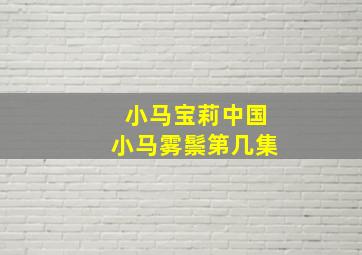 小马宝莉中国
小马雾鬃第几集